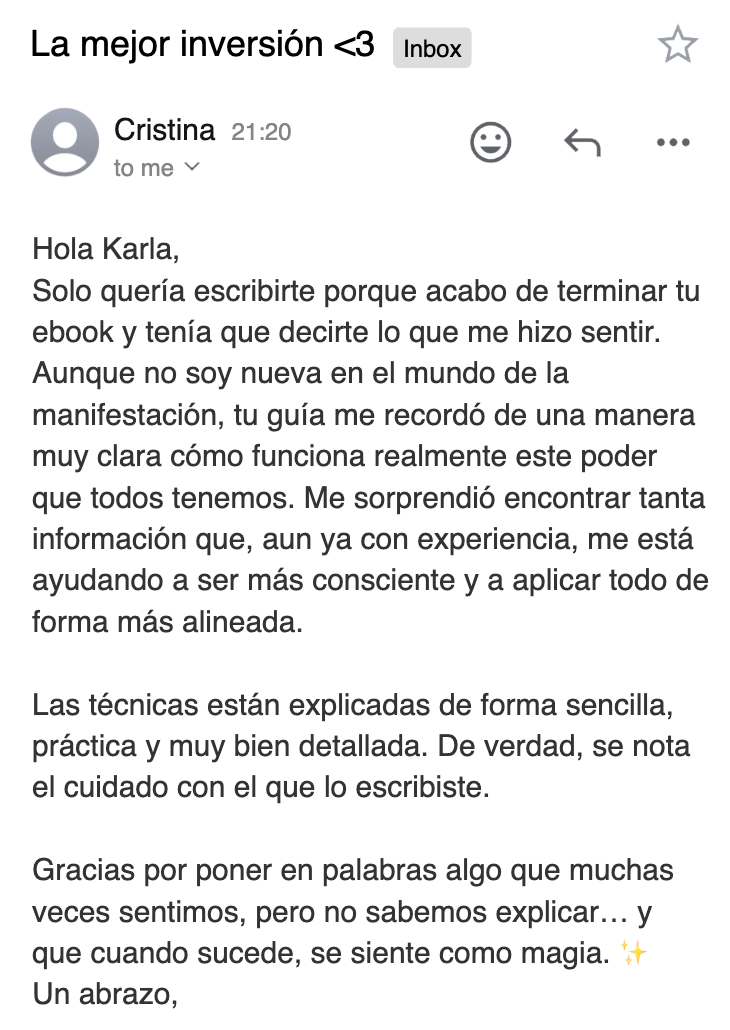 La mejor inversión <3 Inbox

Cristina 21:20
to me

Hola Karla,
Solo quería escribirte porque acabo de terminar tu ebook y tenía que decirte lo que me hizo sentir. Aunque no soy nueva en el mundo de la manifestación, tu guía me recordó de una manera muy clara cómo funciona realmente este poder que todos tenemos. Me sorprendió encontrar tanta información que, aun ya con experiencia, me está ayudando a ser más consciente y a aplicar todo de forma más alineada.

Las técnicas están explicadas de forma sencilla, práctica y muy bien detallada. De verdad, se nota el cuidado con el que lo escribiste.

Gracias por poner en palabras algo que muchas veces sentimos, pero no sabemos explicar… y que cuando sucede, se siente como magia. ✨
Un abrazo,